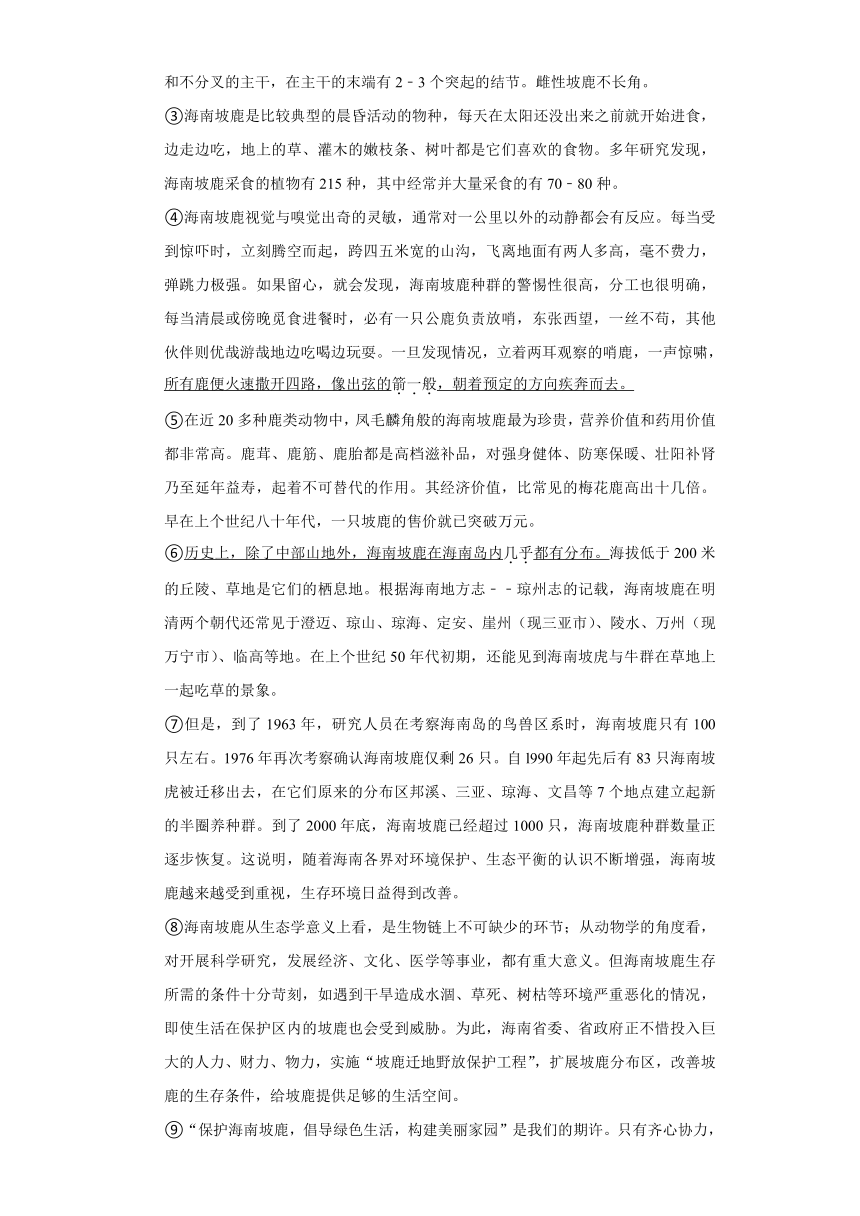 和不分叉的主干，在主干的末端有 2﹣3 个突起的结节。雌性坡鹿不长角。

③海南坡鹿是比较典型的晨昏活动的物种，每天在太阳还没出来之前就开始进食，边走边吃，地上的草、灌木的嫩枝条、树叶都是它们喜欢的食物。多年研究发现，海南坡鹿采食的植物有 215 种，其中经常并大量采食的有 70﹣80 种。

④海南坡鹿视觉与嗅觉出奇的灵敏，通常对一公里以外的动静都会有反应。每当受到惊吓时，立刻腾空而起，跨四五米宽的山沟，飞离地面有两人多高，毫不费力，弹跳力极强。如果留心，就会发现，海南坡鹿种群的警惕性很高，分工也很明确，每当清晨或傍晚觅食进餐时，必有一只公鹿负责放哨，东张西望，一丝不苟，其他伙伴则优哉游哉地边吃喝边玩耍。一旦发现情况，立着两耳观察的哨鹿，一声惊啸，所有鹿便火速撒开四路，像出弦的箭一般，朝着预定的方向疾奔而去。

⑤在近 20 多种鹿类动物中，凤毛麟角般的海南坡鹿最为珍贵，营养价值和药用价值都非常高。鹿茸、鹿筋、鹿胎都是高档滋补品，对强身健体、防寒保暖、壮阳补肾乃至延年益寿，起着不可替代的作用。其经济价值，比常见的梅花鹿高出十几倍。早在上个世纪八十年代，一只坡鹿的售价就已突破万元。

⑥历史上，除了中部山地外，海南坡鹿在海南岛内几乎都有分布。海拔低于 200 米的丘陵、草地是它们的栖息地。根据海南地方志﹣﹣琼州志的记载，海南坡鹿在明清两个朝代还常见于澄迈、琼山、琼海、定安、崖州（现三亚市）、陵水、万州（现万宁市）、临高等地。在上个世纪 50 年代初期，还能见到海南坡虎与牛群在草地上一起吃草的景象。

⑦但是，到了 1963 年，研究人员在考察海南岛的鸟兽区系时，海南坡鹿只有 100 只左右。1976 年再次考察确认海南坡鹿仅剩 26 只。自 l990 年起先后有 83 只海南坡虎被迁移出去，在它们原来的分布区邦溪、三亚、琼海、文昌等 7 个地点建立起新的半圈养种群。到了 2000 年底，海南坡鹿已经超过 1000 只，海南坡鹿种群数量正逐步恢复。这说明，随着海南各界对环境保护、生态平衡的认识不断增强，海南坡鹿越来越受到重视，生存环境日益得到改善。

⑧海南坡鹿从生态学意义上看，是生物链上不可缺少的环节；从动物学的角度看，对开展科学研究，发展经济、文化、医学等事业，都有重大意义。但海南坡鹿生存所需的条件十分苛刻，如遇到干旱造成水涸、草死、树枯等环境严重恶化的情况，即使生活在保护区内的坡鹿也会受到威胁。为此，海南省委、省政府正不惜投入巨大的人力、财力、物力，实施“坡鹿迁地野放保护工程”，扩展坡鹿分布区，改善坡鹿的生存条件，给坡鹿提供足够的生活空间。

⑨“保护海南坡鹿，倡导绿色生活，构建美丽家园”是我们的期许。只有齐心协力，